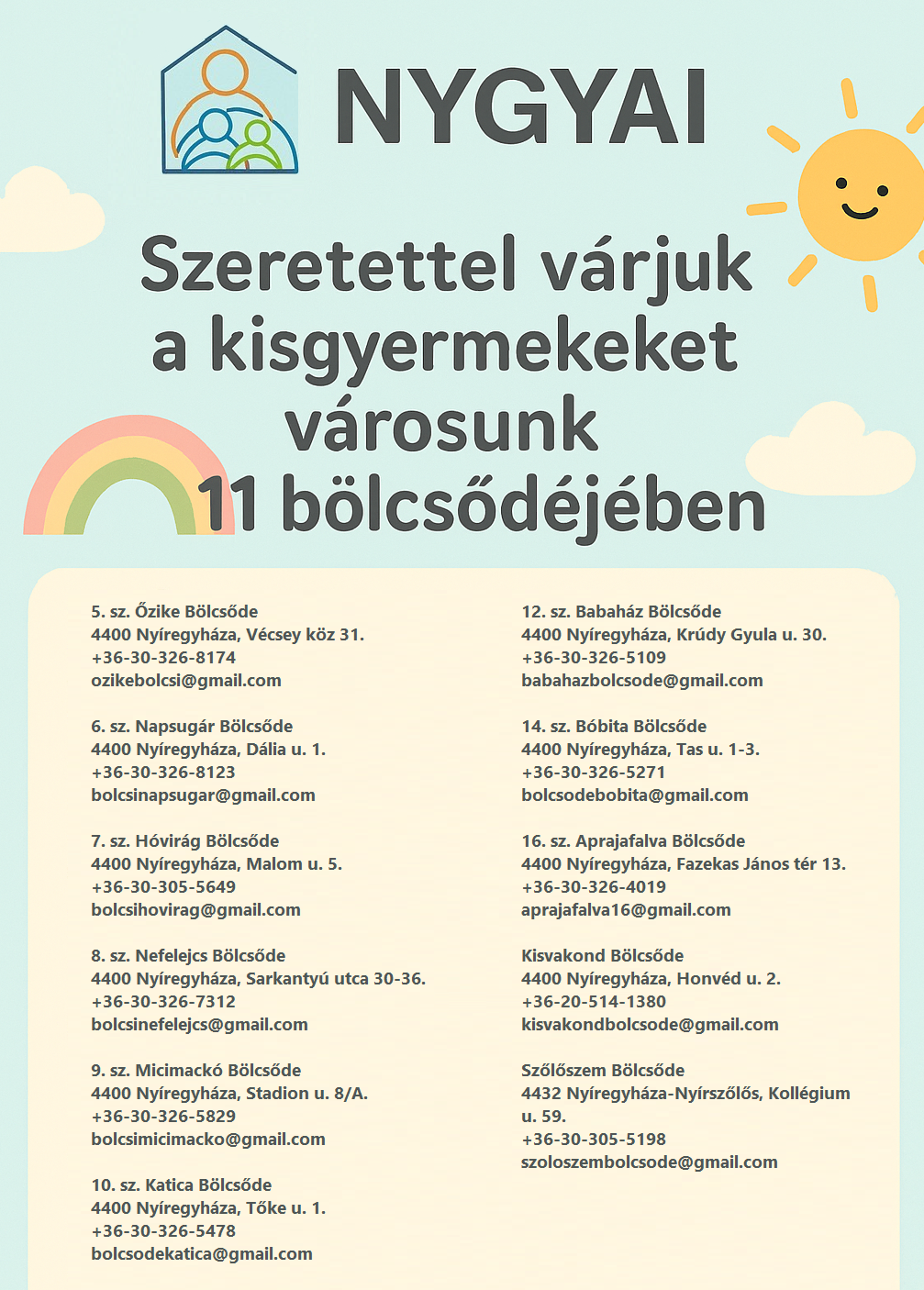 NYGYAI

Szeretettel várjuk a kisgyermekeket városunk 11 bölcsődéjében

5. sz. Őzike Bölcsőde
4400 Nyíregyháza, Vécsey köz 31.
+36-30-326-8174
ozikebolcsi@gmail.com

6. sz. Napsugár Bölcsőde
4400 Nyíregyháza, Dália u. 1.
+36-30-326-8123
bolcsinapsugar@gmail.com

7. sz. Hóvirág Bölcsőde
4400 Nyíregyháza, Malom u. 5.
+36-30-305-5649
bolcsihovirag@gmail.com

8. sz. Nefelejcs Bölcsőde
4400 Nyíregyháza, Sarkantyú utca 30-36.
+36-30-326-7312
bolcsinefelejcs@gmail.com

9. sz. Micimackó Bölcsőde
4400 Nyíregyháza, Stadion u. 8/A.
+36-30-326-5829
bolcsimicimacko@gmail.com

10. sz. Katica Bölcsőde
4400 Nyíregyháza, Tőke u. 1.
+36-30-326-5478
bolcsodekatica@gmail.com

12. sz. Babaház Bölcsőde
4400 Nyíregyháza, Krúdy Gyula u. 30.
+36-30-326-5109
babahazbolcsode@gmail.com

14. sz. Bóbita Bölcsőde
4400 Nyíregyháza, Tas u. 1-3.
+36-30-326-5271
bolcsodebobita@gmail.com

16. sz. Aprajafalva Bölcsőde
4400 Nyíregyháza, Fazekas János tér 13.
+36-30-326-4019
aprajafalva16@gmail.com

Kisvakond Bölcsőde
4400 Nyíregyháza, Honvéd u. 2.
+36-20-514-1380
kisvakondbolcsode@gmail.com

Szőlőszem Bölcsőde
4432 Nyíregyháza-Nyírszőlős, Kollégium u. 59.
+36-30-305-5198
szoloszembolcsode@gmail.com